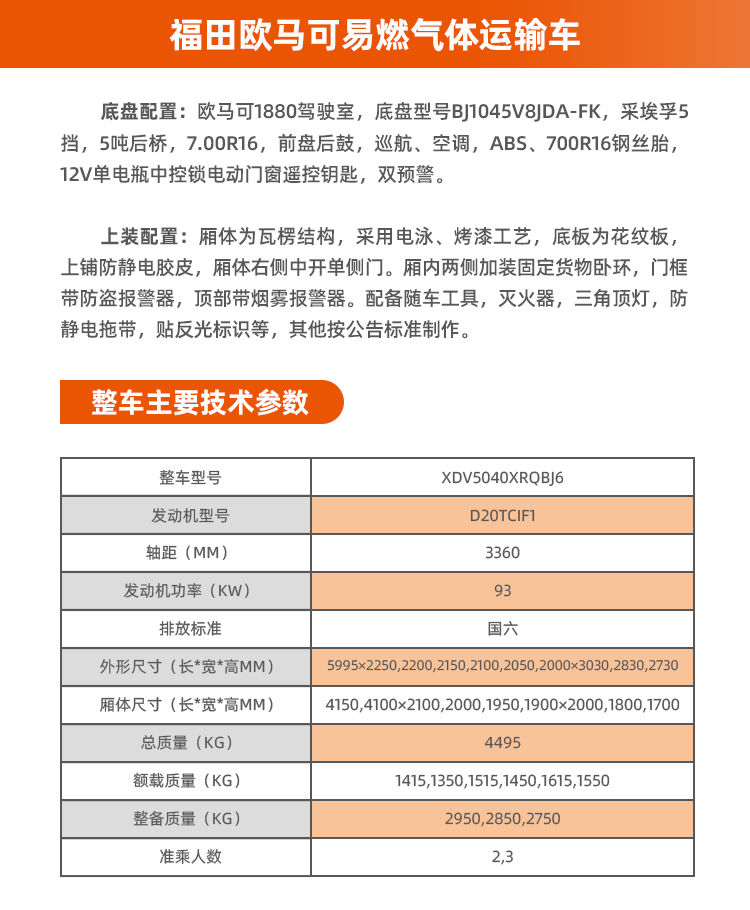 福田欧马可易燃气体运输车

底盘配置：欧马可1880驾驶室，底盘型号BJ1045V8JDA-FK，采埃孚5挡，5吨后桥，7.00R16，前盘后鼓，巡航、空调，ABS、700R16钢丝胎，12V单电瓶中控锁电动门窗遥控钥匙，双预警。

上装配置：厢体为瓦楞结构，采用电泳、烤漆工艺，底板为花纹板，上铺防静电胶皮，厢体右侧中开单侧门。厢内两侧加装固定货物卧环，门框带防盗报警器，顶部带烟雾报警器。配备随车工具，灭火器，三角顶灯，防静电拖带，贴反光标识等，其他按公告标准制作。

整车主要技术参数

| 整车型号 | XDV5040XRQBJ6 |
|---|---|
| 发动机型号 | D20TCIF1 |
| 轴距（MM） | 3360 |
| 发动机功率（KW） | 93 |
| 排放标准 | 国六 |
| 外形尺寸（长*宽*高MM） | 5995×2250,2200,2150,2100,2050,2000×3030,2830,2730 |
| 厢体尺寸（长*宽*高MM） | 4150,4100×2100,2000,1950,1900×2000,1800,1700 |
| 总质量（KG） | 4495 |
| 额载质量（KG） | 1415,1350,1515,1450,1615,1550 |
| 整备质量（KG） | 2950,2850,2750 |
| 准乘人数 | 2,3 |